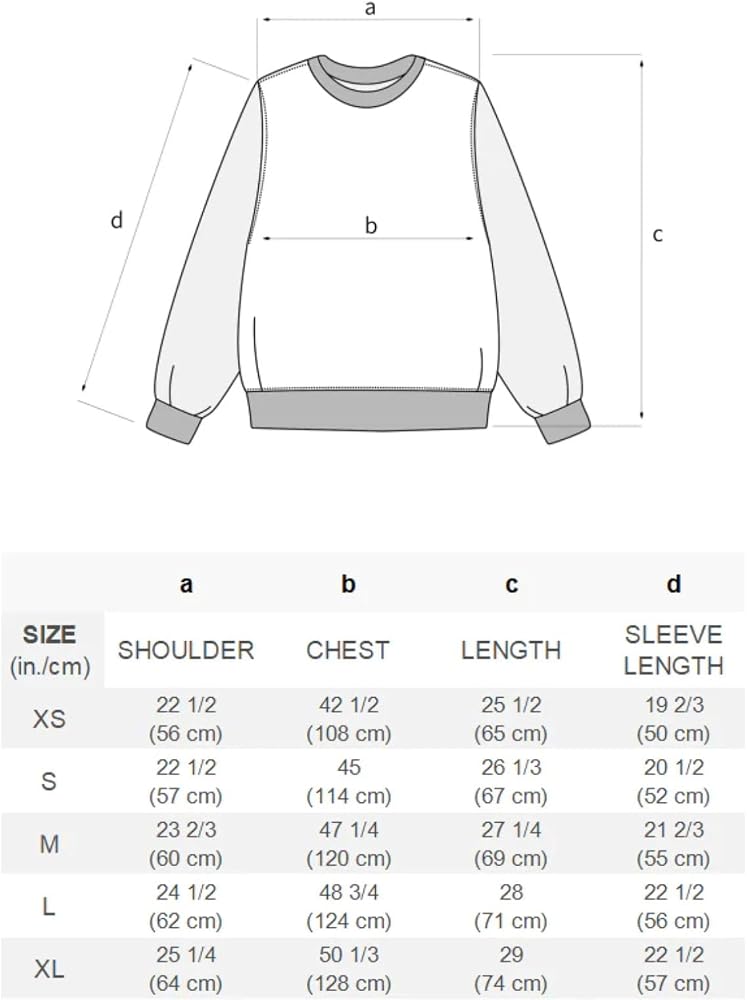 a

d

b

c

| | a | b | c | d |
|---|---|---|---|---|
| SIZE (in./cm) | SHOULDER | CHEST | LENGTH | SLEEVE LENGTH |
| XS | 22 1/2 (56 cm) | 42 1/2 (108 cm) | 25 1/2 (65 cm) | 19 2/3 (50 cm) |
| S | 22 1/2 (57 cm) | 45 (114 cm) | 26 1/3 (67 cm) | 20 1/2 (52 cm) |
| M | 23 2/3 (60 cm) | 47 1/4 (120 cm) | 27 1/4 (69 cm) | 21 2/3 (55 cm) |
| L | 24 1/2 (62 cm) | 48 3/4 (124 cm) | 28 (71 cm) | 22 1/2 (56 cm) |
| XL | 25 1/4 (64 cm) | 50 1/3 (128 cm) | 29 (74 cm) | 22 1/2 (57 cm) |